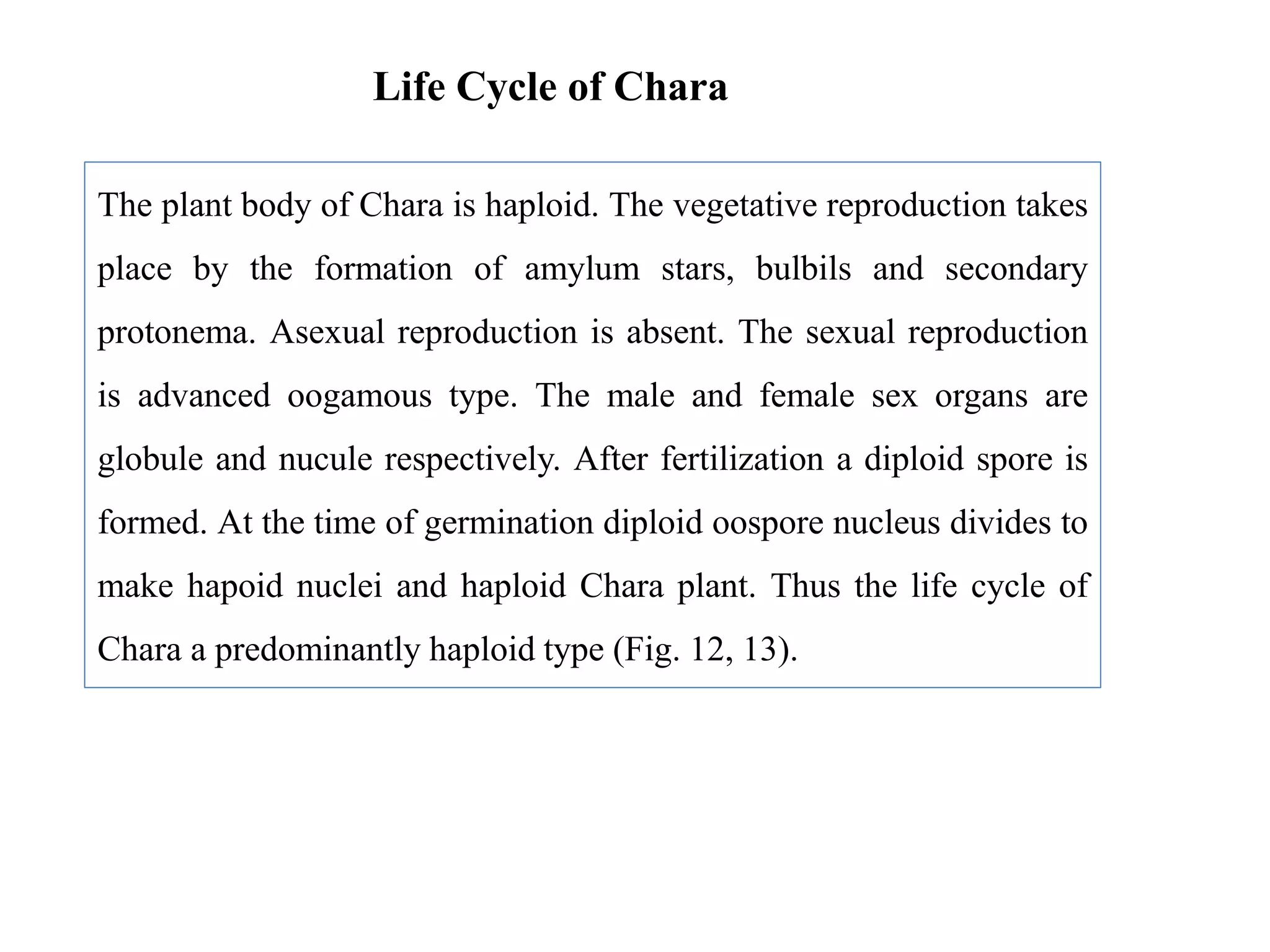 Life Cycle of Chara

The plant body of Chara is haploid. The vegetative reproduction takes place by the formation of amylum stars, bulbils and secondary protonema. Asexual reproduction is absent. The sexual reproduction is advanced oogamous type. The male and female sex organs are globule and nucule respectively. After fertilization a diploid spore is formed. At the time of germination diploid oospore nucleus divides to make hapoid nuclei and haploid Chara plant. Thus the life cycle of Chara a predominantly haploid type (Fig. 12, 13).